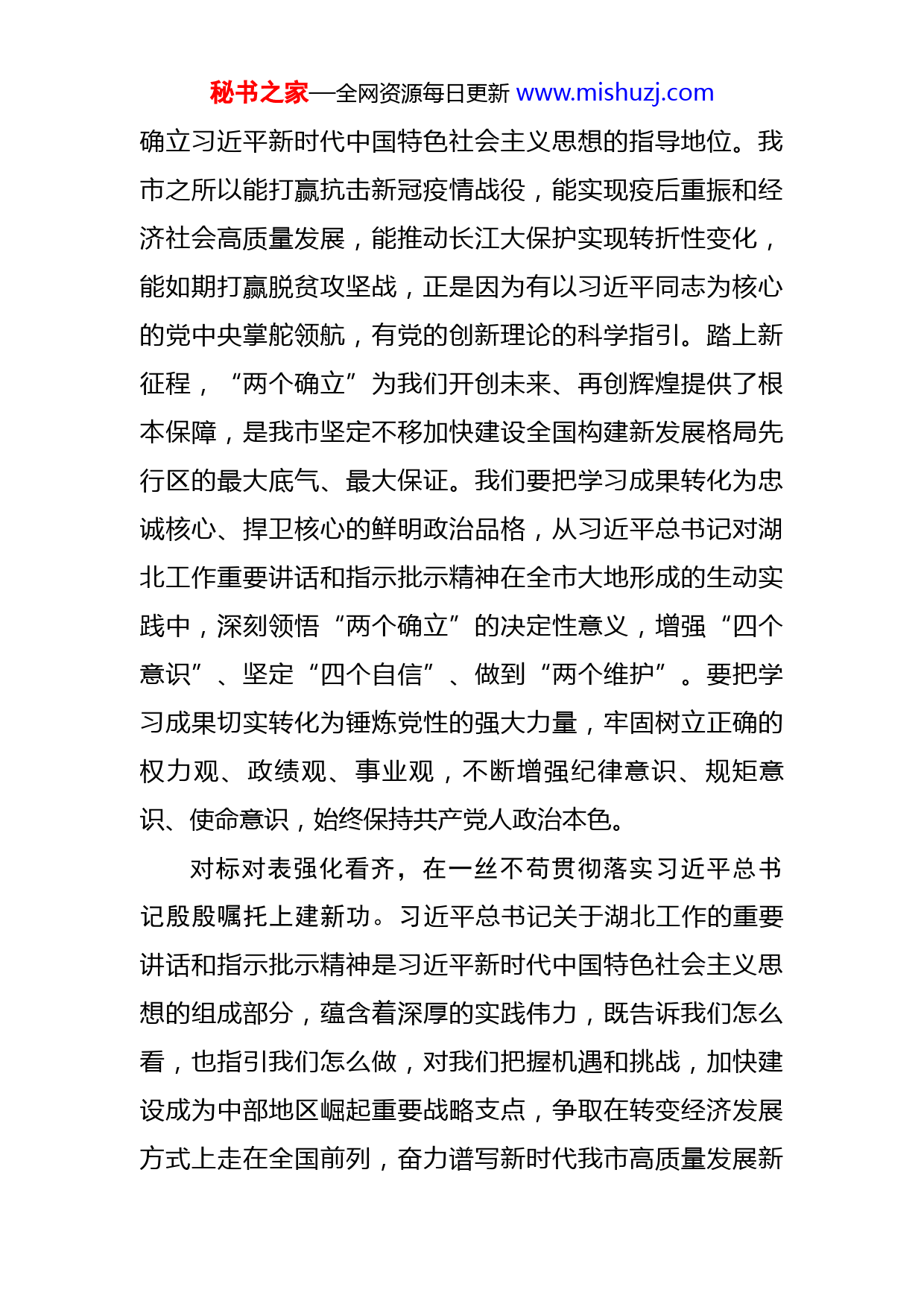 秘书之家—全网资源每日更新 www.mishuzj.com

确立习近平新时代中国特色社会主义思想的指导地位。我市之所以能打赢抗击新冠疫情战役，能实现疫后重振和经济社会高质量发展，能推动长江大保护实现转折性变化，能如期打赢脱贫攻坚战，正是因为有以习近平同志为核心的党中央掌舵领航，有党的创新理论的科学指引。踏上新征程，“两个确立”为我们开创未来、再创辉煌提供了根本保障，是我市坚定不移加快建设全国构建新发展格局先行区的最大底气、最大保证。我们要把学习成果转化为忠诚核心、捍卫核心的鲜明政治品格，从习近平总书记对湖北工作重要讲话和指示批示精神在全市大地形成的生动实践中，深刻领悟“两个确立”的决定性意义，增强“四个意识”、坚定“四个自信”、做到“两个维护”。要把学习成果切实转化为锤炼党性的强大力量，牢固树立正确的权力观、政绩观、事业观，不断增强纪律意识、规矩意识、使命意识，始终保持共产党人政治本色。

对标对表强化看齐，在一丝不苟贯彻落实习近平总书记殷殷嘱托上建新功。习近平总书记关于湖北工作的重要讲话和指示批示精神是习近平新时代中国特色社会主义思想的组成部分，蕴含着深厚的实践伟力，既告诉我们怎么看，也指引我们怎么做，对我们把握机遇和挑战，加快建设成为中部地区崛起重要战略支点，争取在转变经济发展方式上走在全国前列，奋力谱写新时代我市高质量发展新